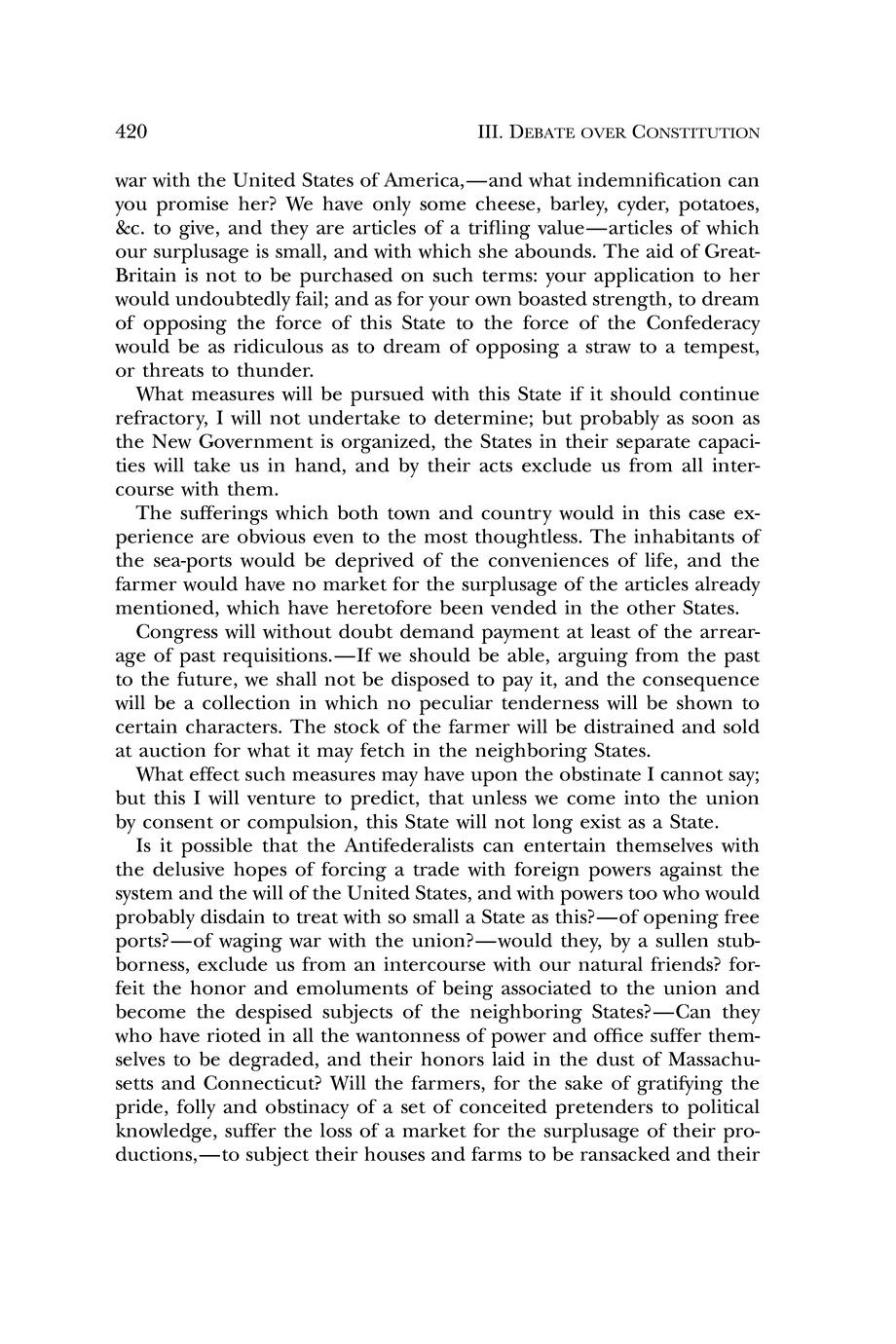 420 III. DEBATE OVER CONSTITUTION

war with the United States of America,—and what indemnification can you promise her? We have only some cheese, barley, cyder, potatoes, &c. to give, and they are articles of a trifling value—articles of which our surplusage is small, and with which she abounds. The aid of Great-Britain is not to be purchased on such terms: your application to her would undoubtedly fail; and as for your own boasted strength, to dream of opposing the force of this State to the force of the Confederacy would be as ridiculous as to dream of opposing a straw to a tempest, or threats to thunder.

What measures will be pursued with this State if it should continue refractory, I will not undertake to determine; but probably as soon as the New Government is organized, the States in their separate capacities will take us in hand, and by their acts exclude us from all intercourse with them.

The sufferings which both town and country would in this case experience are obvious even to the most thoughtless. The inhabitants of the sea-ports would be deprived of the conveniences of life, and the farmer would have no market for the surplusage of the articles already mentioned, which have heretofore been vended in the other States.

Congress will without doubt demand payment at least of the arrearage of past requisitions.—If we should be able, arguing from the past to the future, we shall not be disposed to pay it, and the consequence will be a collection in which no peculiar tenderness will be shown to certain characters. The stock of the farmer will be distrained and sold at auction for what it may fetch in the neighboring States.

What effect such measures may have upon the obstinate I cannot say; but this I will venture to predict, that unless we come into the union by consent or compulsion, this State will not long exist as a State.

Is it possible that the Antifederalists can entertain themselves with the delusive hopes of forcing a trade with foreign powers against the system and the will of the United States, and with powers too who would probably disdain to treat with so small a State as this?—of opening free ports?—of waging war with the union?—would they, by a sullen stubborness, exclude us from an intercourse with our natural friends? forfeit the honor and emoluments of being associated to the union and become the despised subjects of the neighboring States?—Can they who have rioted in all the wantonness of power and office suffer themselves to be degraded, and their honors laid in the dust of Massachusetts and Connecticut? Will the farmers, for the sake of gratifying the pride, folly and obstinacy of a set of conceited pretenders to political knowledge, suffer the loss of a market for the surplusage of their productions,—to subject their houses and farms to be ransacked and their